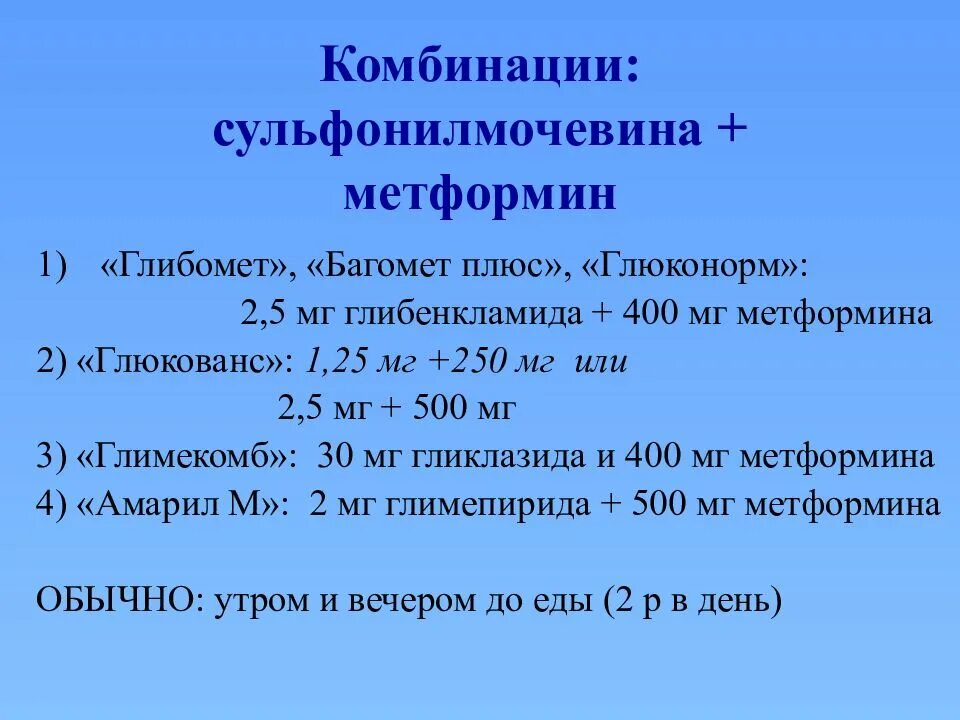 Комбинации: сульфонилмочевина + метформин

1) «Глибомет», «Багомет плюс», «Глюконорм»:
2,5 мг глибенкламида + 400 мг метформина
2) «Глюкованс»: 1,25 мг +250 мг или
2,5 мг + 500 мг
3) «Глимекомб»: 30 мг гликлазида и 400 мг метформина
4) «Амарил М»: 2 мг глимепирида + 500 мг метформина

ОБЫЧНО: утром и вечером до еды (2 р в день)